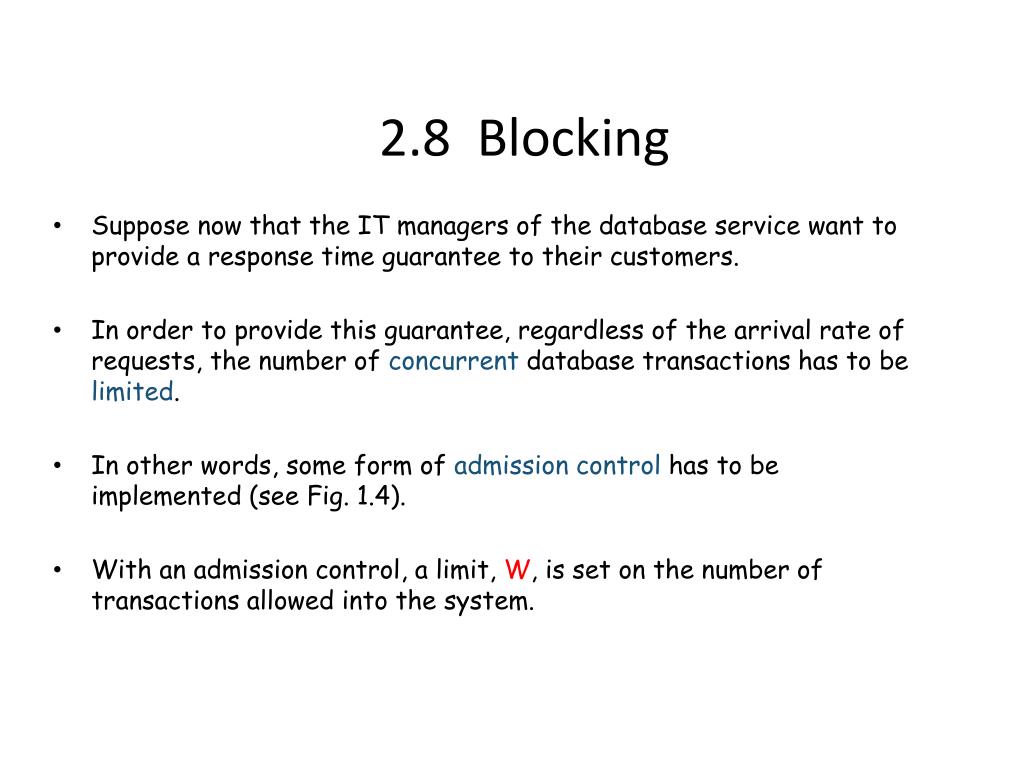 2.8 Blocking

• Suppose now that the IT managers of the database service want to provide a response time guarantee to their customers.

• In order to provide this guarantee, regardless of the arrival rate of requests, the number of concurrent database transactions has to be limited.

• In other words, some form of admission control has to be implemented (see Fig. 1.4).

• With an admission control, a limit, W, is set on the number of transactions allowed into the system.